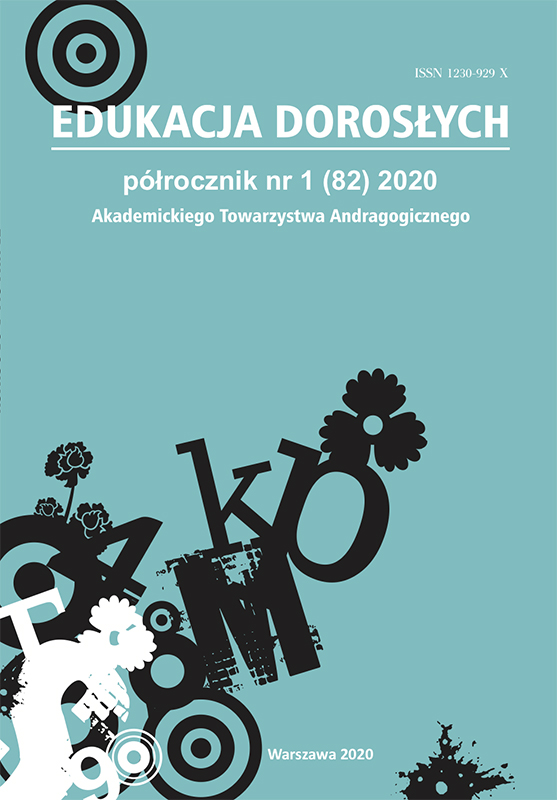 ISSN 1230-929 X

EDUKACJA DOROSŁYCH

półrocznik nr 1 (82) 2020

Akademickiego Towarzystwa Andragogicznego

Warszawa 2020